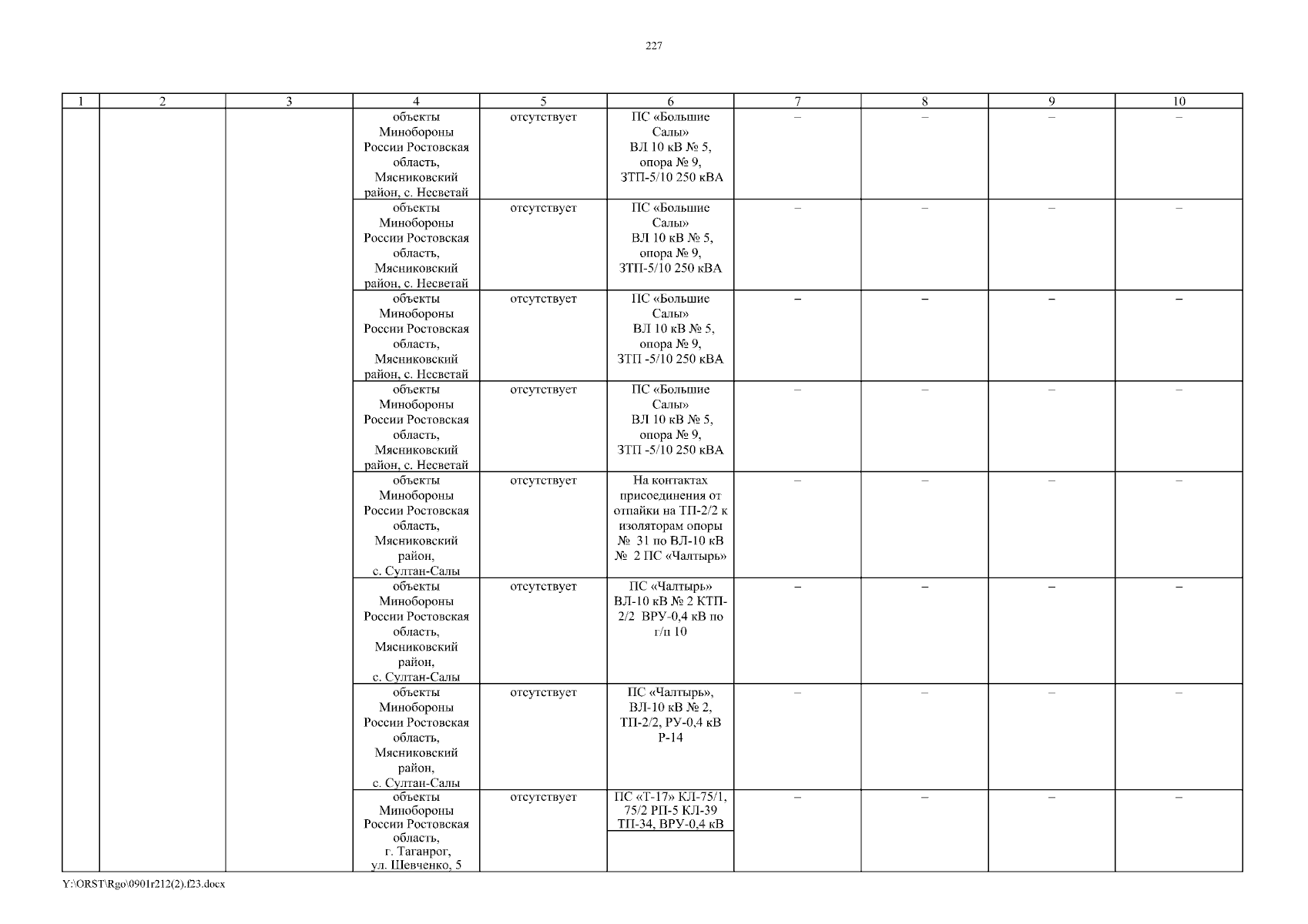 227

| 1 | 2 | 3 | 4 | 5 | 6 | 7 | 8 | 9 | 10 |
|---|---|---|---|---|---|---|---|---|---|
| | | | объекты Минобороны России Ростовская область, Мясниковский район, с. Несветай | отсутствует | ПС «Большие Салы» ВЛ 10 кВ № 5, опора № 9, ЗТП-5/10 250 кВА | – | – | – | – |
| | | | объекты Минобороны России Ростовская область, Мясниковский район, с. Несветай | отсутствует | ПС «Большие Салы» ВЛ 10 кВ № 5, опора № 9, ЗТП-5/10 250 кВА | – | – | – | – |
| | | | объекты Минобороны России Ростовская область, Мясниковский район, с. Несветай | отсутствует | ПС «Большие Салы» ВЛ 10 кВ № 5, опора № 9, ЗТП -5/10 250 кВА | – | – | – | – |
| | | | объекты Минобороны России Ростовская область, Мясниковский район, с. Несветай | отсутствует | ПС «Большие Салы» ВЛ 10 кВ № 5, опора № 9, ЗТП -5/10 250 кВА | – | – | – | – |
| | | | объекты Минобороны России Ростовская область, Мясниковский район, с. Султан-Салы | отсутствует | На контактах присоединения от отпайки на ТП-2/2 к изоляторам опоры № 31 по ВЛ-10 кВ № 2 ПС «Чалтырь» | – | – | – | – |
| | | | объекты Минобороны России Ростовская область, Мясниковский район, с. Султан-Салы | отсутствует | ПС «Чалтырь» ВЛ-10 кВ № 2 КТП-2/2 ВРУ-0,4 кВ по г/п 10 | – | – | – | – |
| | | | объекты Минобороны России Ростовская область, Мясниковский район, с. Султан-Салы | отсутствует | ПС «Чалтырь», ВЛ-10 кВ № 2, ТП-2/2, РУ-0,4 кВ Р-14 | – | – | – | – |
| | | | объекты Минобороны России Ростовская область, г. Таганрог, ул. Шевченко, 5 | отсутствует | ПС «Т-17» КЛ-75/1, 75/2 РП-5 КЛ-39 ТП-34, ВРУ-0,4 кВ | – | – | – | – |

Y:\ORST\Rgo\0901r212(2).f23.docx